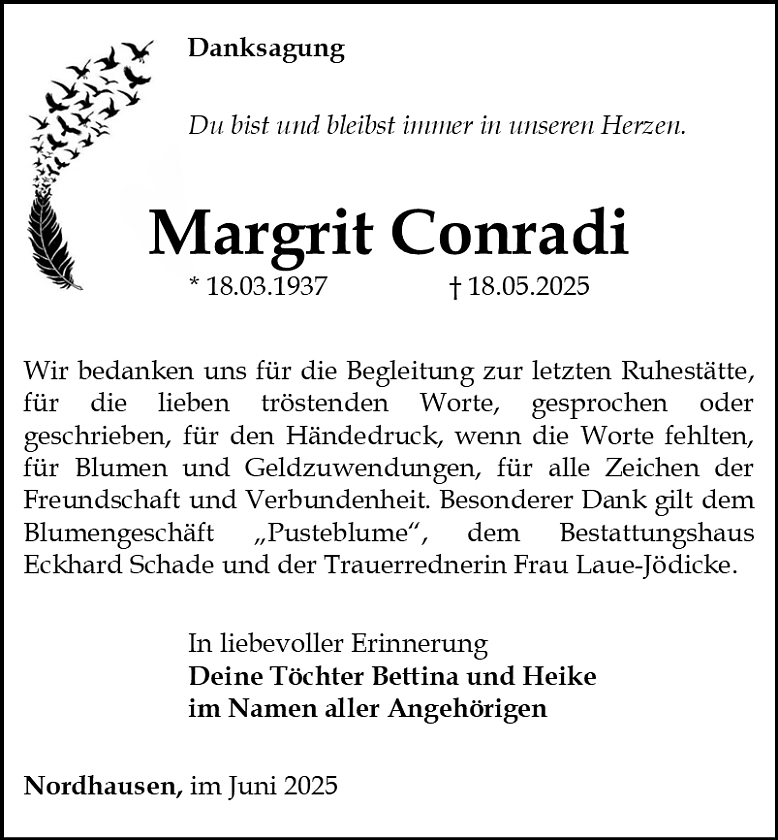 Danksagung

Du bist und bleibst immer in unseren Herzen.

Margrit Conradi

* 18.03.1937 † 18.05.2025

Wir bedanken uns für die Begleitung zur letzten Ruhestätte, für die lieben tröstenden Worte, gesprochen oder geschrieben, für den Händedruck, wenn die Worte fehlten, für Blumen und Geldzuwendungen, für alle Zeichen der Freundschaft und Verbundenheit. Besonderer Dank gilt dem Blumengeschäft „Pusteblume“, dem Bestattungshaus Eckhard Schade und der Trauerrednerin Frau Laue-Jödicke.

In liebevoller Erinnerung
Deine Töchter Bettina und Heike
im Namen aller Angehörigen

Nordhausen, im Juni 2025